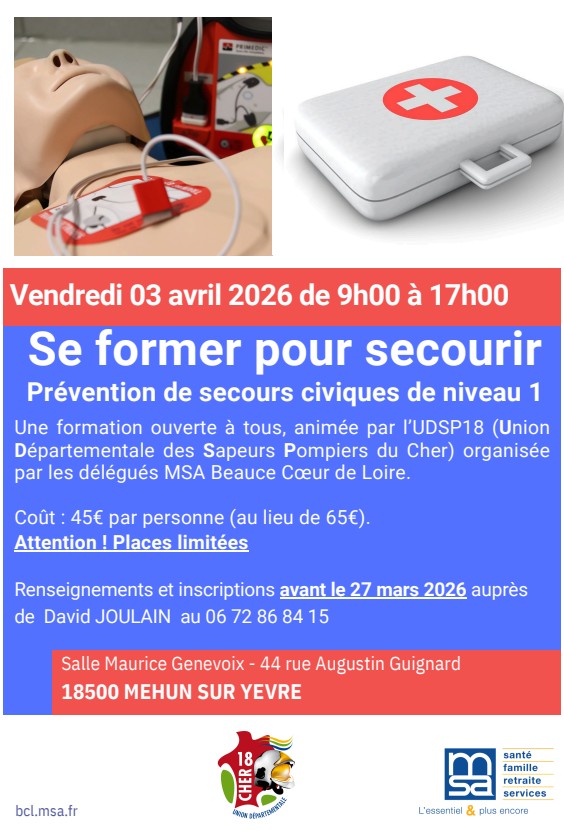 PRIMEDIC

Vendredi 03 avril 2026 de 9h00 à 17h00

Se former pour secourir

Prévention de secours civiques de niveau 1

Une formation ouverte à tous, animée par l'UDSP18 (Union Départementale des Sapeurs Pompiers du Cher) organisée par les délégués MSA Beauce Cœur de Loire.

Coût : 45€ par personne (au lieu de 65€).
Attention ! Places limitées

Renseignements et inscriptions avant le 27 mars 2026 auprès de David JOULAIN au 06 72 86 84 15

Salle Maurice Genevoix - 44 rue Augustin Guignard
18500 MEHUN SUR YEVRE

bcl.msa.fr

18 CHER UNION DÉPARTEMENTALE

msa santé famille retraite services
L'essentiel & plus encore